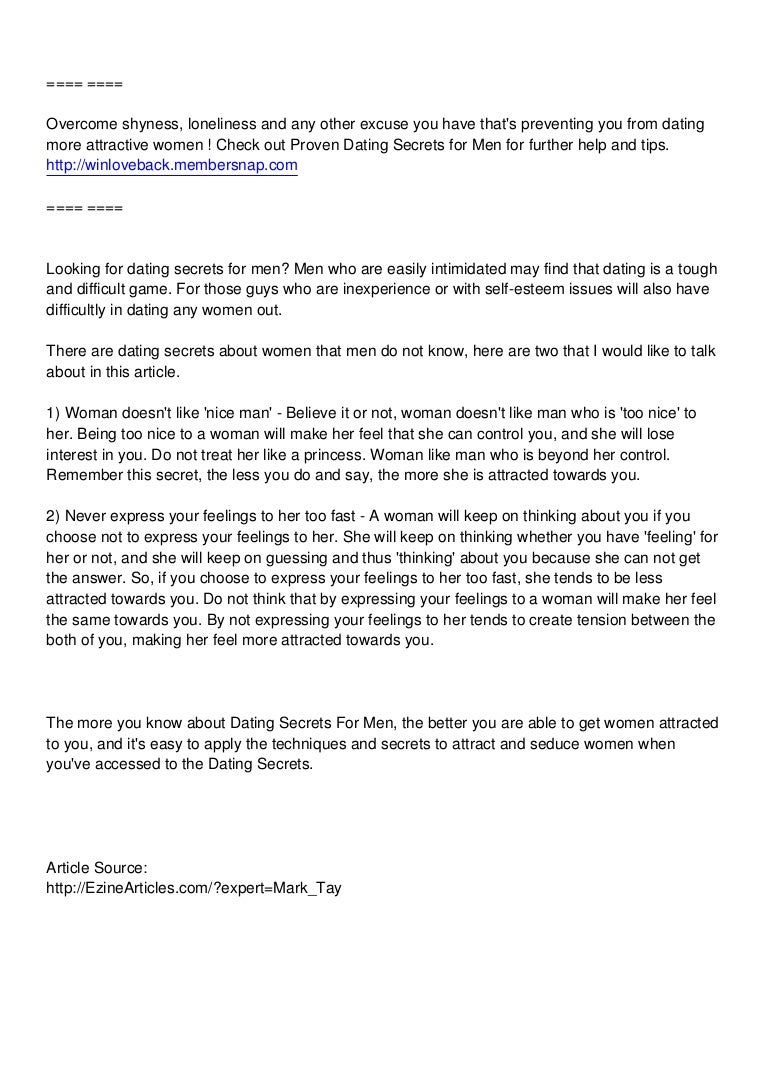 ==== ====

Overcome shyness, loneliness and any other excuse you have that's preventing you from dating more attractive women ! Check out Proven Dating Secrets for Men for further help and tips. http://winloveback.membersnap.com

==== ====

Looking for dating secrets for men? Men who are easily intimidated may find that dating is a tough and difficult game. For those guys who are inexperience or with self-esteem issues will also have difficultly in dating any women out.

There are dating secrets about women that men do not know, here are two that I would like to talk about in this article.

1) Woman doesn't like 'nice man' - Believe it or not, woman doesn't like man who is 'too nice' to her. Being too nice to a woman will make her feel that she can control you, and she will lose interest in you. Do not treat her like a princess. Woman like man who is beyond her control. Remember this secret, the less you do and say, the more she is attracted towards you.

2) Never express your feelings to her too fast - A woman will keep on thinking about you if you choose not to express your feelings to her. She will keep on thinking whether you have 'feeling' for her or not, and she will keep on guessing and thus 'thinking' about you because she can not get the answer. So, if you choose to express your feelings to her too fast, she tends to be less attracted towards you. Do not think that by expressing your feelings to a woman will make her feel the same towards you. By not expressing your feelings to her tends to create tension between the both of you, making her feel more attracted towards you.

The more you know about Dating Secrets For Men, the better you are able to get women attracted to you, and it's easy to apply the techniques and secrets to attract and seduce women when you've accessed to the Dating Secrets.

Article Source:
http://EzineArticles.com/?expert=Mark_Tay